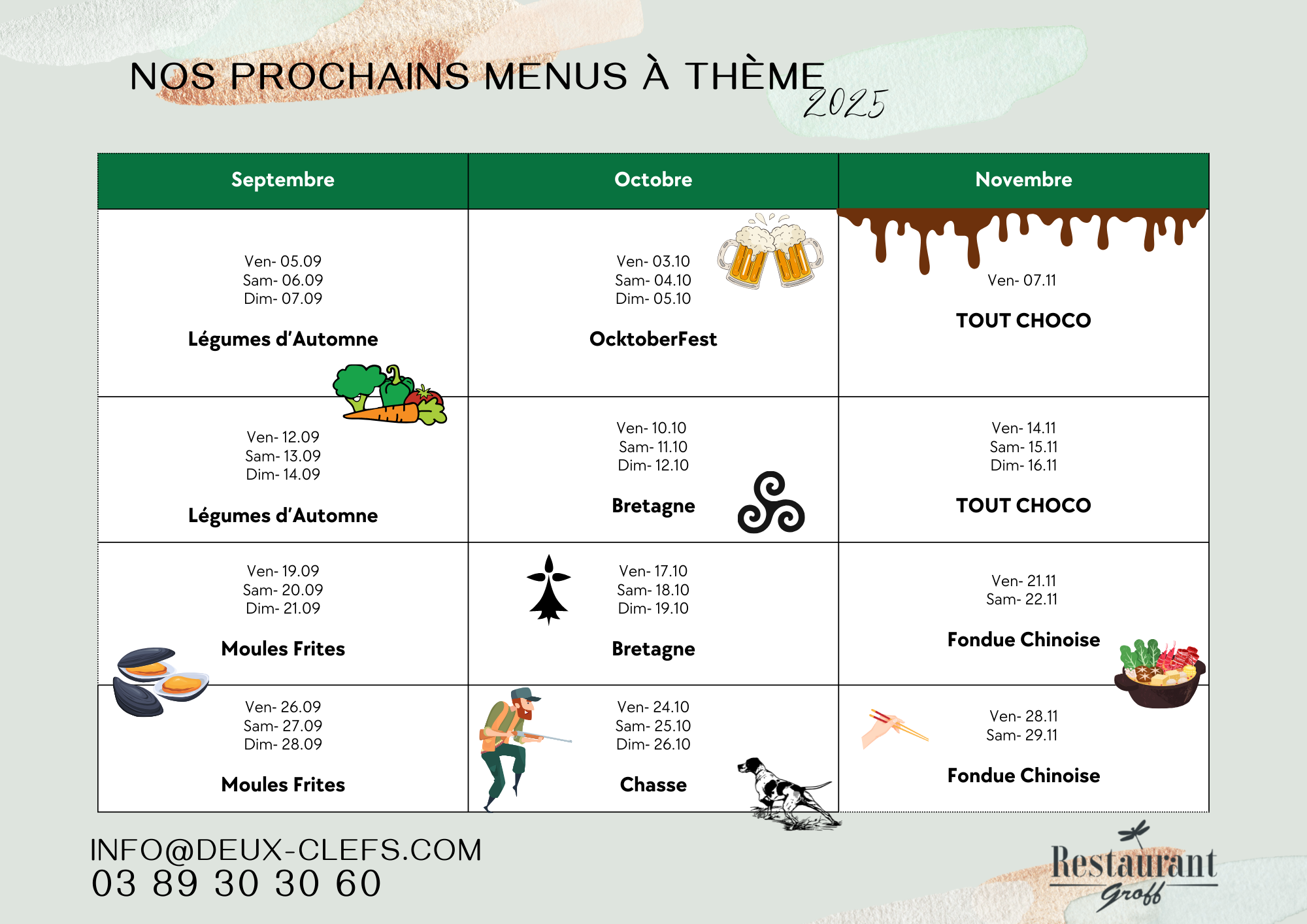 NOS PROCHAINS MENUS À THÈME 2025

| Septembre | Octobre | Novembre |
|---|---|---|
| Ven- 05.09 Sam- 06.09 Dim- 07.09 Légumes d'Automne | Ven- 03.10 Sam- 04.10 Dim- 05.10 OcktoberFest | Ven- 07.11 TOUT CHOCO |
| Ven- 12.09 Sam- 13.09 Dim- 14.09 Légumes d'Automne | Ven- 10.10 Sam- 11.10 Dim- 12.10 Bretagne | Ven- 14.11 Sam- 15.11 Dim- 16.11 TOUT CHOCO |
| Ven- 19.09 Sam- 20.09 Dim- 21.09 Moules Frites | Ven- 17.10 Sam- 18.10 Dim- 19.10 Bretagne | Ven- 21.11 Sam- 22.11 Fondue Chinoise |
| Ven- 26.09 Sam- 27.09 Dim- 28.09 Moules Frites | Ven- 24.10 Sam- 25.10 Dim- 26.10 Chasse | Ven- 28.11 Sam- 29.11 Fondue Chinoise |

INFO@DEUX-CLEFS.COM
03 89 30 30 60

Restaurant
Groff